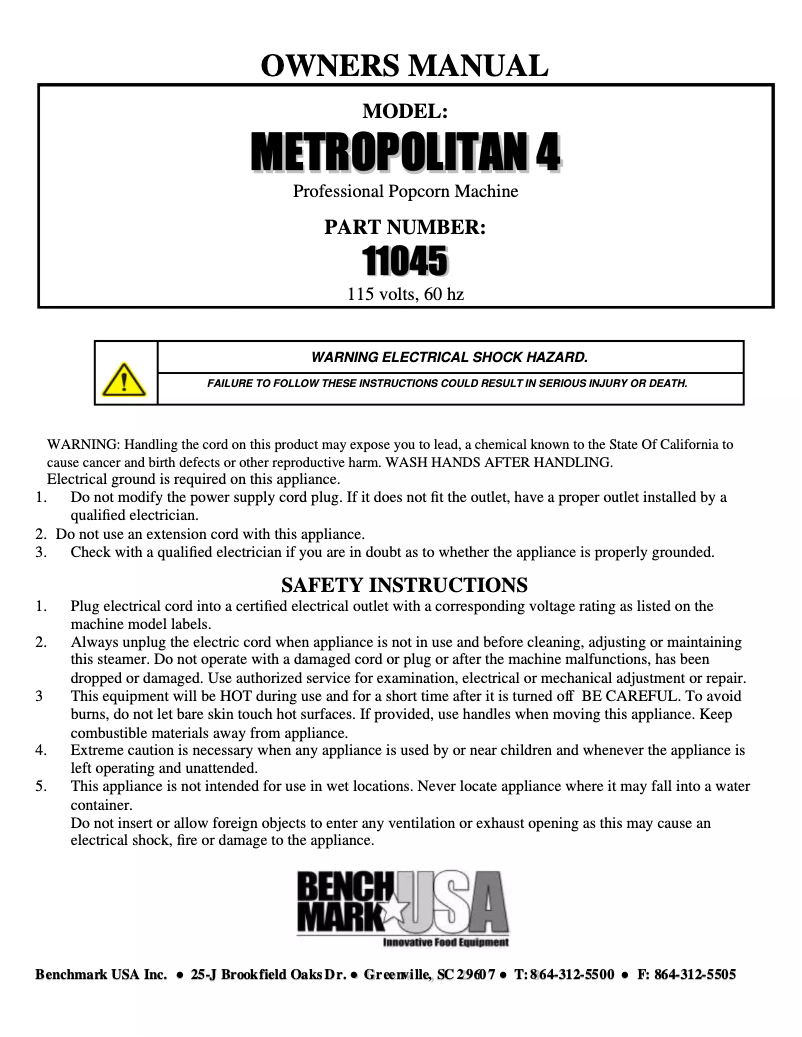 OWNERS MANUAL

MODEL:

METROPOLITAN 4

Professional Popcorn Machine

PART NUMBER:

11045

115 volts, 60 hz

WARNING ELECTRICAL SHOCK HAZARD.

FAILURE TO FOLLOW THESE INSTRUCTIONS COULD RESULT IN SERIOUS INJURY OR DEATH.

WARNING: Handling the cord on this product may expose you to lead, a chemical known to the State Of California to cause cancer and birth defects or other reproductive harm. WASH HANDS AFTER HANDLING.
Electrical ground is required on this appliance.

1. Do not modify the power supply cord plug. If it does not fit the outlet, have a proper outlet installed by a qualified electrician.
2. Do not use an extension cord with this appliance.
3. Check with a qualified electrician if you are in doubt as to whether the appliance is properly grounded.

SAFETY INSTRUCTIONS

1. Plug electrical cord into a certified electrical outlet with a corresponding voltage rating as listed on the machine model labels.
2. Always unplug the electric cord when appliance is not in use and before cleaning, adjusting or maintaining this steamer. Do not operate with a damaged cord or plug or after the machine malfunctions, has been dropped or damaged. Use authorized service for examination, electrical or mechanical adjustment or repair.
3 This equipment will be HOT during use and for a short time after it is turned off BE CAREFUL. To avoid burns, do not let bare skin touch hot surfaces. If provided, use handles when moving this appliance. Keep combustible materials away from appliance.
4. Extreme caution is necessary when any appliance is used by or near children and whenever the appliance is left operating and unattended.
5. This appliance is not intended for use in wet locations. Never locate appliance where it may fall into a water container.
Do not insert or allow foreign objects to enter any ventilation or exhaust opening as this may cause an electrical shock, fire or damage to the appliance.

BENCH MARK USA
Innovative Food Equipment

Benchmark USA Inc. ● 25-J Brookfield Oaks Dr. ● Greenville, SC 29607 ● T: 864-312-5500 ● F: 864-312-5505